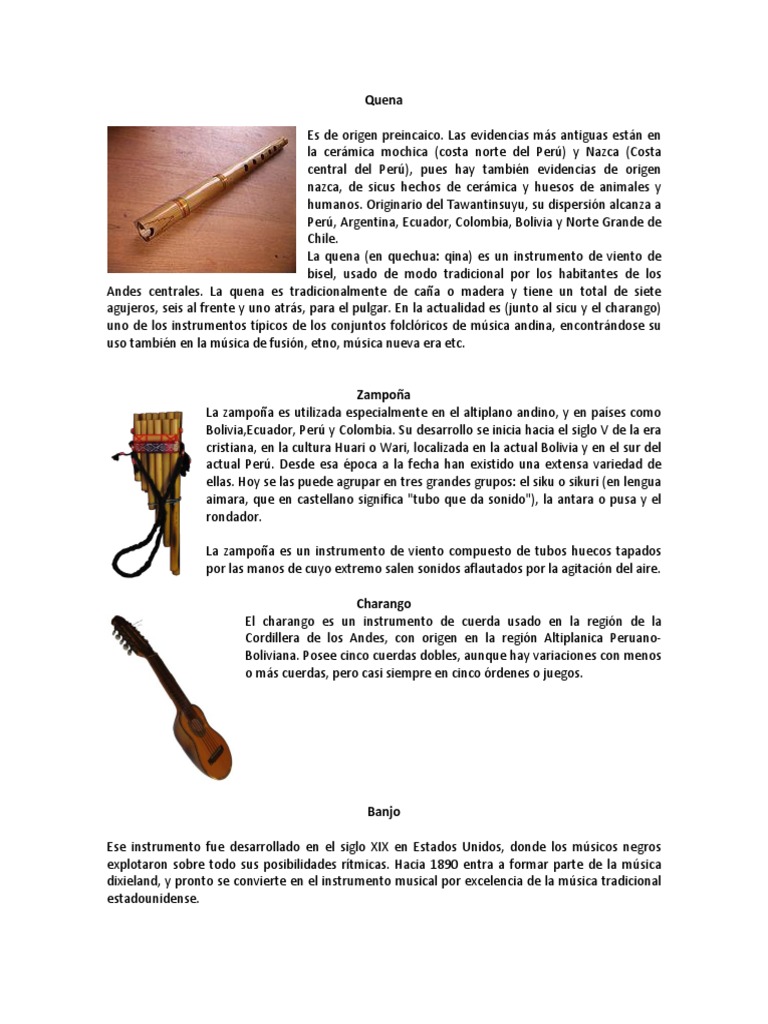 Quena

Es de origen preincaico. Las evidencias más antiguas están en la cerámica mochica (costa norte del Perú) y Nazca (Costa central del Perú), pues hay también evidencias de origen nazca, de sicus hechos de cerámica y huesos de animales y humanos. Originario del Tawantinsuyu, su dispersión alcanza a Perú, Argentina, Ecuador, Colombia, Bolivia y Norte Grande de Chile.

La quena (en quechua: qina) es un instrumento de viento de bisel, usado de modo tradicional por los habitantes de los Andes centrales. La quena es tradicionalmente de caña o madera y tiene un total de siete agujeros, seis al frente y uno atrás, para el pulgar. En la actualidad es (junto al sicu y el charango) uno de los instrumentos típicos de los conjuntos folclóricos de música andina, encontrándose su uso también en la música de fusión, etno, música nueva era etc.

Zampoña

La zampoña es utilizada especialmente en el altiplano andino, y en países como Bolivia,Ecuador, Perú y Colombia. Su desarrollo se inicia hacia el siglo V de la era cristiana, en la cultura Huari o Wari, localizada en la actual Bolivia y en el sur del actual Perú. Desde esa época a la fecha han existido una extensa variedad de ellas. Hoy se las puede agrupar en tres grandes grupos: el siku o sikuri (en lengua aimara, que en castellano significa "tubo que da sonido"), la antara o pusa y el rondador.

La zampoña es un instrumento de viento compuesto de tubos huecos tapados por las manos de cuyo extremo salen sonidos aflautados por la agitación del aire.

Charango

El charango es un instrumento de cuerda usado en la región de la Cordillera de los Andes, con origen en la región Altiplanica Peruano-Boliviana. Posee cinco cuerdas dobles, aunque hay variaciones con menos o más cuerdas, pero casi siempre en cinco órdenes o juegos.

Banjo

Ese instrumento fue desarrollado en el siglo XIX en Estados Unidos, donde los músicos negros explotaron sobre todo sus posibilidades rítmicas. Hacia 1890 entra a formar parte de la música dixieland, y pronto se convierte en el instrumento musical por excelencia de la música tradicional estadounidense.